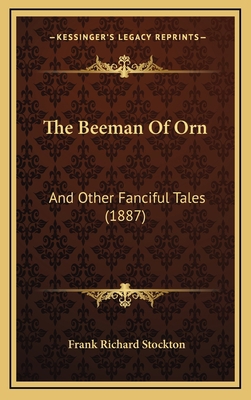 —KESSINGER'S LEGACY REPRINTS—

The Beeman Of Orn

And Other Fanciful Tales (1887)

Frank Richard Stockton